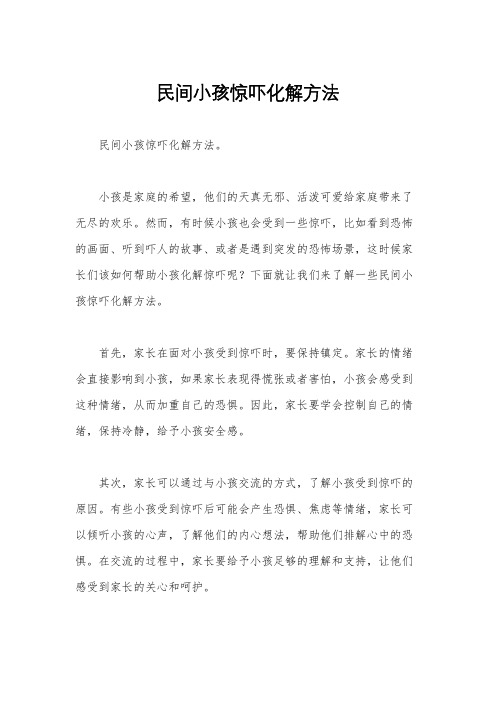 民间小孩惊吓化解方法

民间小孩惊吓化解方法。

小孩是家庭的希望，他们的天真无邪、活泼可爱给家庭带来了无尽的欢乐。然而，有时候小孩也会受到一些惊吓，比如看到恐怖的画面、听到吓人的故事、或者是遇到突发的恐怖场景，这时候家长们该如何帮助小孩化解惊吓呢？下面就让我们来了解一些民间小孩惊吓化解方法。

首先，家长在面对小孩受到惊吓时，要保持镇定。家长的情绪会直接影响到小孩，如果家长表现得慌张或者害怕，小孩会感受到这种情绪，从而加重自己的恐惧。因此，家长要学会控制自己的情绪，保持冷静，给予小孩安全感。

其次，家长可以通过与小孩交流的方式，了解小孩受到惊吓的原因。有些小孩受到惊吓后可能会产生恐惧、焦虑等情绪，家长可以倾听小孩的心声，了解他们的内心想法，帮助他们排解心中的恐惧。在交流的过程中，家长要给予小孩足够的理解和支持，让他们感受到家长的关心和呵护。